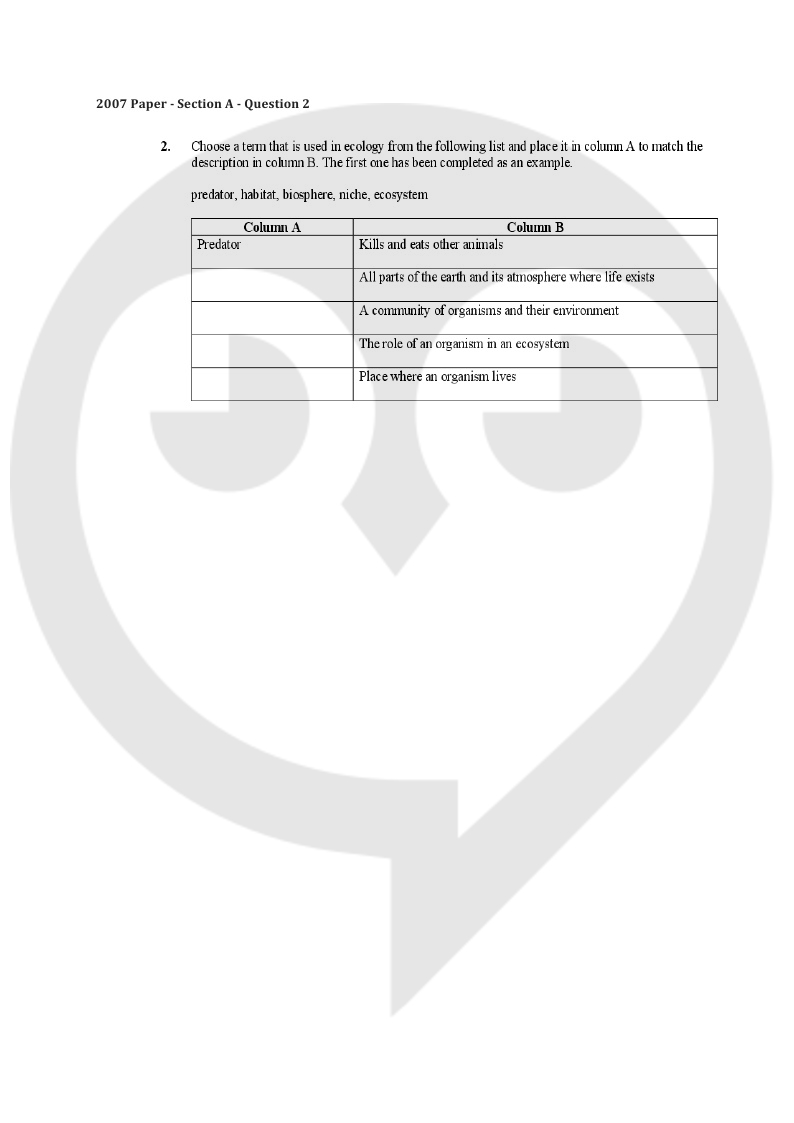 2007 Paper - Section A - Question 2

2. Choose a term that is used in ecology from the following list and place it in column A to match the description in column B. The first one has been completed as an example.

predator, habitat, biosphere, niche, ecosystem

| Column A | Column B |
|---|---|
| Predator | Kills and eats other animals |
| | All parts of the earth and its atmosphere where life exists |
| | A community of organisms and their environment |
| | The role of an organism in an ecosystem |
| | Place where an organism lives |